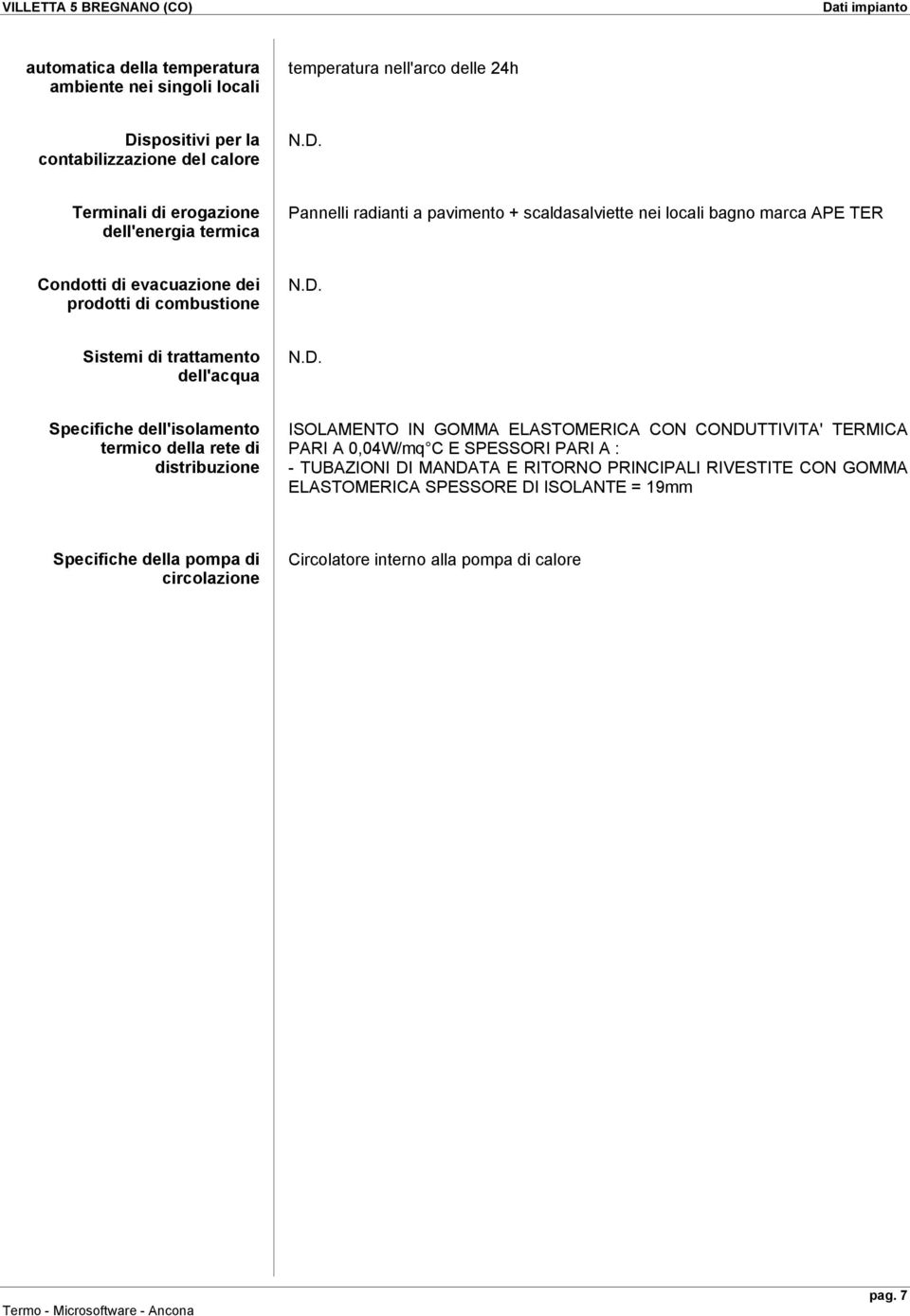 VILLETTA 5 BREGNANO (CO)

Dati impianto

| | |
|---|---|
| automatica della temperatura ambiente nei singoli locali | temperatura nell'arco delle 24h |
| Dispositivi per la contabilizzazione del calore | N.D. |
| Terminali di erogazione dell'energia termica | Pannelli radianti a pavimento + scaldasalviette nei locali bagno marca APE TER |
| Condotti di evacuazione dei prodotti di combustione | N.D. |
| Sistemi di trattamento dell'acqua | N.D. |
| Specifiche dell'isolamento termico della rete di distribuzione | ISOLAMENTO IN GOMMA ELASTOMERICA CON CONDUTTIVITA' TERMICA PARI A 0,04W/mq C E SPESSORI PARI A : - TUBAZIONI DI MANDATA E RITORNO PRINCIPALI RIVESTITE CON GOMMA ELASTOMERICA SPESSORE DI ISOLANTE = 19mm |
| Specifiche della pompa di circolazione | Circolatore interno alla pompa di calore |

Termo - Microsoftware - Ancona

pag. 7